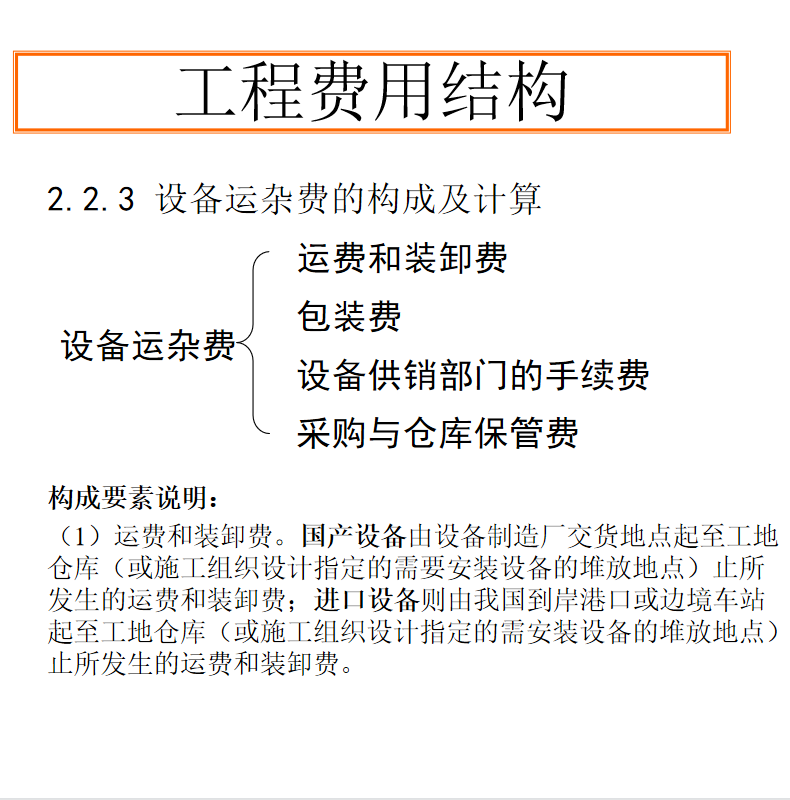 工程费用结构

2.2.3 设备运杂费的构成及计算

设备运杂费

运费和装卸费

包装费

设备供销部门的手续费

采购与仓库保管费

构成要素说明：

（1）运费和装卸费。国产设备由设备制造厂交货地点起至工地仓库（或施工组织设计指定的需要安装设备的堆放地点）止所发生的运费和装卸费；进口设备则由我国到岸港口或边境车站起至工地仓库（或施工组织设计指定的需安装设备的堆放地点）止所发生的运费和装卸费。